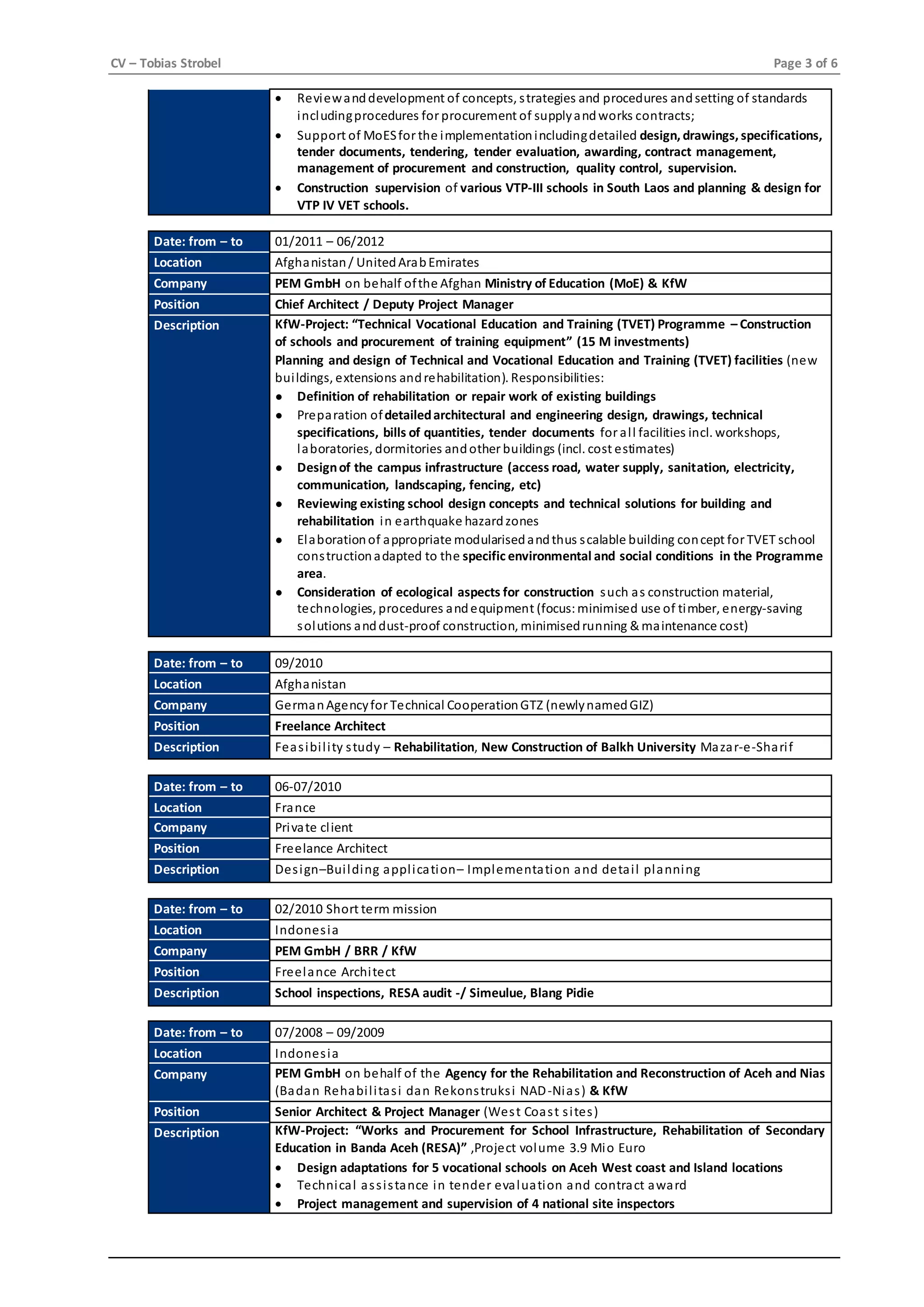 CV – Tobias Strobel Page 3 of 6

• Review and development of concepts, strategies and procedures and setting of standards including procedures for procurement of supply and works contracts;
• Support of MoES for the implementation including detailed design, drawings, specifications, tender documents, tendering, tender evaluation, awarding, contract management, management of procurement and construction, quality control, supervision.
• Construction supervision of various VTP-III schools in South Laos and planning & design for VTP IV VET schools.

Date: from – to
01/2011 – 06/2012
Location
Afghanistan / United Arab Emirates
Company
PEM GmbH on behalf of the Afghan Ministry of Education (MoE) & KfW
Position
Chief Architect / Deputy Project Manager
Description
KfW-Project: "Technical Vocational Education and Training (TVET) Programme – Construction of schools and procurement of training equipment" (15 M investments)
Planning and design of Technical and Vocational Education and Training (TVET) facilities (new buildings, extensions and rehabilitation). Responsibilities:
• Definition of rehabilitation or repair work of existing buildings
• Preparation of detailed architectural and engineering design, drawings, technical specifications, bills of quantities, tender documents for all facilities incl. workshops, laboratories, dormitories and other buildings (incl. cost estimates)
• Design of the campus infrastructure (access road, water supply, sanitation, electricity, communication, landscaping, fencing, etc)
• Reviewing existing school design concepts and technical solutions for building and rehabilitation in earthquake hazard zones
• Elaboration of appropriate modularised and thus scalable building concept for TVET school construction adapted to the specific environmental and social conditions in the Programme area.
• Consideration of ecological aspects for construction such as construction material, technologies, procedures and equipment (focus: minimised use of timber, energy-saving solutions and dust-proof construction, minimised running & maintenance cost)

Date: from – to
09/2010
Location
Afghanistan
Company
German Agency for Technical Cooperation GTZ (newly named GIZ)
Position
Freelance Architect
Description
Feasibility study – Rehabilitation, New Construction of Balkh University Mazar-e-Sharif

Date: from – to
06-07/2010
Location
France
Company
Private client
Position
Freelance Architect
Description
Design–Building application– Implementation and detail planning

Date: from – to
02/2010 Short term mission
Location
Indonesia
Company
PEM GmbH / BRR / KfW
Position
Freelance Architect
Description
School inspections, RESA audit -/ Simeulue, Blang Pidie

Date: from – to
07/2008 – 09/2009
Location
Indonesia
Company
PEM GmbH on behalf of the Agency for the Rehabilitation and Reconstruction of Aceh and Nias (Badan Rehabilitasi dan Rekonstruksi NAD-Nias) & KfW
Position
Senior Architect & Project Manager (West Coast sites)
Description
KfW-Project: "Works and Procurement for School Infrastructure, Rehabilitation of Secondary Education in Banda Aceh (RESA)" ,Project volume 3.9 Mio Euro
• Design adaptations for 5 vocational schools on Aceh West coast and Island locations
• Technical assistance in tender evaluation and contract award
• Project management and supervision of 4 national site inspectors